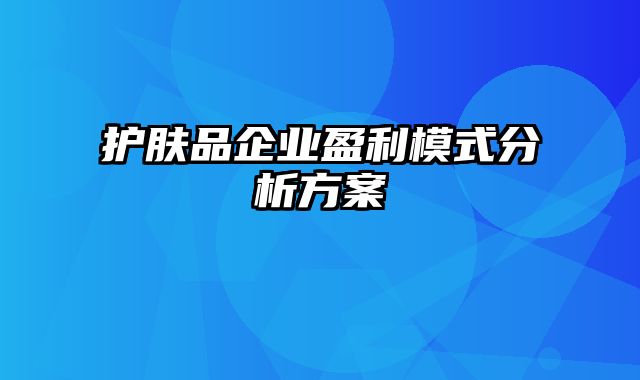 护肤品企业盈利模式分析方案